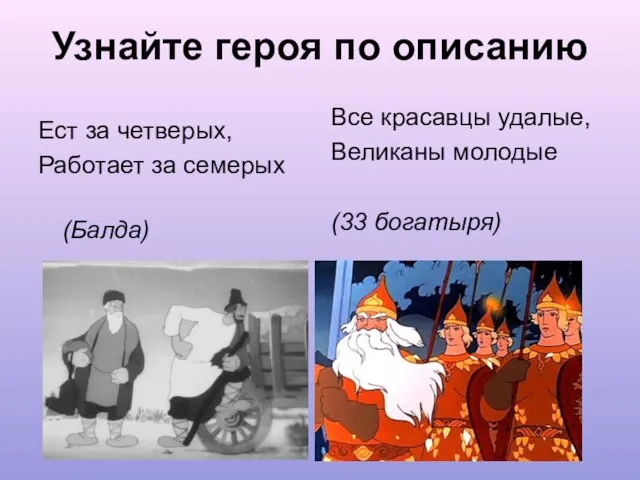 Узнайте героя по описанию

Ест за четверых,
Работает за семерых

(Балда)

Все красавцы удалые,
Великаны молодые

(33 богатыря)